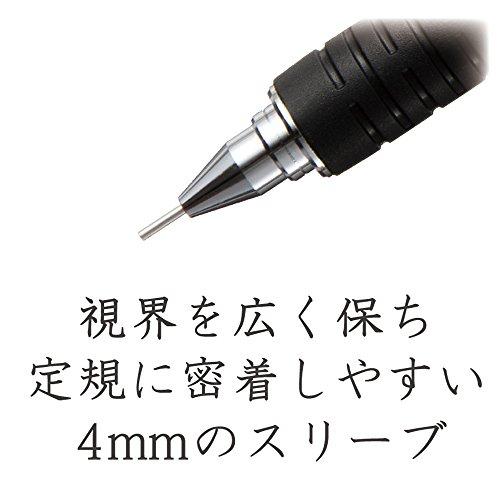 視界を広く保ち
定規に密着しやすい
4mmのスリーブ